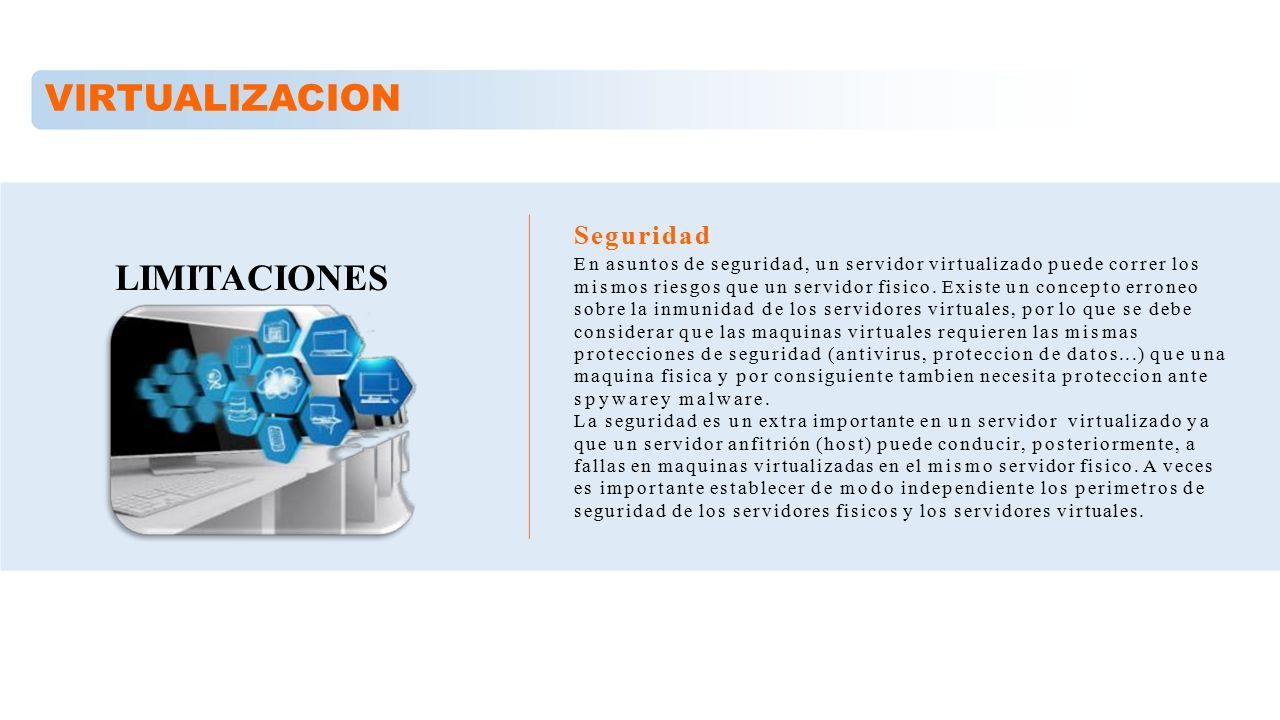 VIRTUALIZACION

LIMITACIONES

Seguridad

En asuntos de seguridad, un servidor virtualizado puede correr los mismos riesgos que un servidor fisico. Existe un concepto erroneo sobre la inmunidad de los servidores virtuales, por lo que se debe considerar que las maquinas virtuales requieren las mismas protecciones de seguridad (antivirus, proteccion de datos...) que una maquina fisica y por consiguiente tambien necesita proteccion ante spywarey malware.
La seguridad es un extra importante en un servidor virtualizado ya que un servidor anfitrión (host) puede conducir, posteriormente, a fallas en maquinas virtualizadas en el mismo servidor fisico. A veces es importante establecer de modo independiente los perimetros de seguridad de los servidores fisicos y los servidores virtuales.